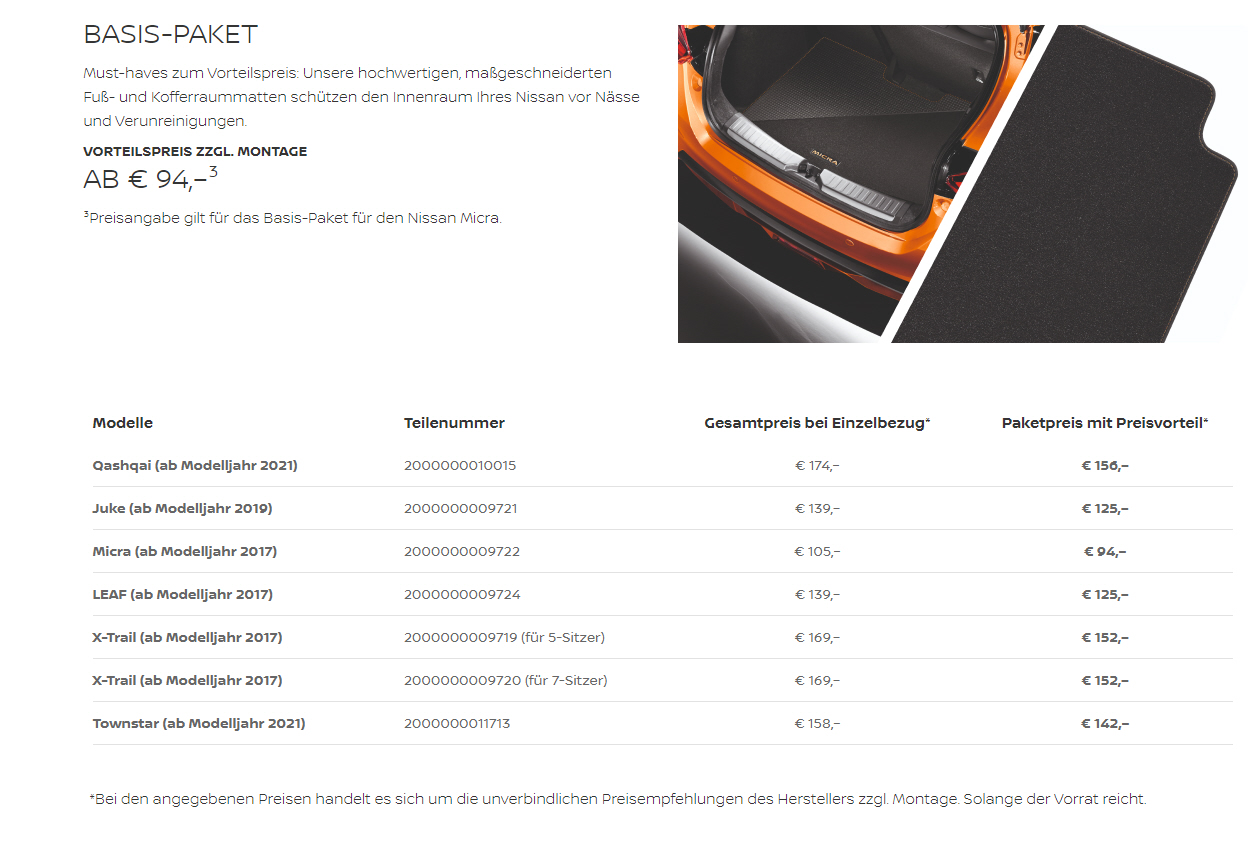 BASIS-PAKET

Must-haves zum Vorteilspreis: Unsere hochwertigen, maßgeschneiderten Fuß- und Kofferraummatten schützen den Innenraum Ihres Nissan vor Nässe und Verunreinigungen.

VORTEILSPREIS ZZGL. MONTAGE

AB € 94,–$^3$

$^3$Preisangabe gilt für das Basis-Paket für den Nissan Micra.

MICRA

| Modelle | Teilenummer | Gesamtpreis bei Einzelbezug* | Paketpreis mit Preisvorteil* |
|---|---|---|---|
| Qashqai (ab Modelljahr 2021) | 2000000010015 | € 174,– | € 156,– |
| Juke (ab Modelljahr 2019) | 2000000009721 | € 139,– | € 125,– |
| Micra (ab Modelljahr 2017) | 2000000009722 | € 105,– | € 94,– |
| LEAF (ab Modelljahr 2017) | 2000000009724 | € 139,– | € 125,– |
| X-Trail (ab Modelljahr 2017) | 2000000009719 (für 5-Sitzer) | € 169,– | € 152,– |
| X-Trail (ab Modelljahr 2017) | 2000000009720 (für 7-Sitzer) | € 169,– | € 152,– |
| Townstar (ab Modelljahr 2021) | 2000000011713 | € 158,– | € 142,– |

*Bei den angegebenen Preisen handelt es sich um die unverbindlichen Preisempfehlungen des Herstellers zzgl. Montage. Solange der Vorrat reicht.